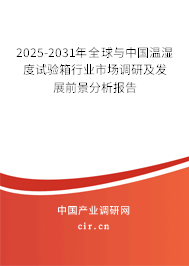 2025-2031年全球与中国温湿度试验箱行业市场调研及发展前景分析报告

中国产业调研网

cir.cn